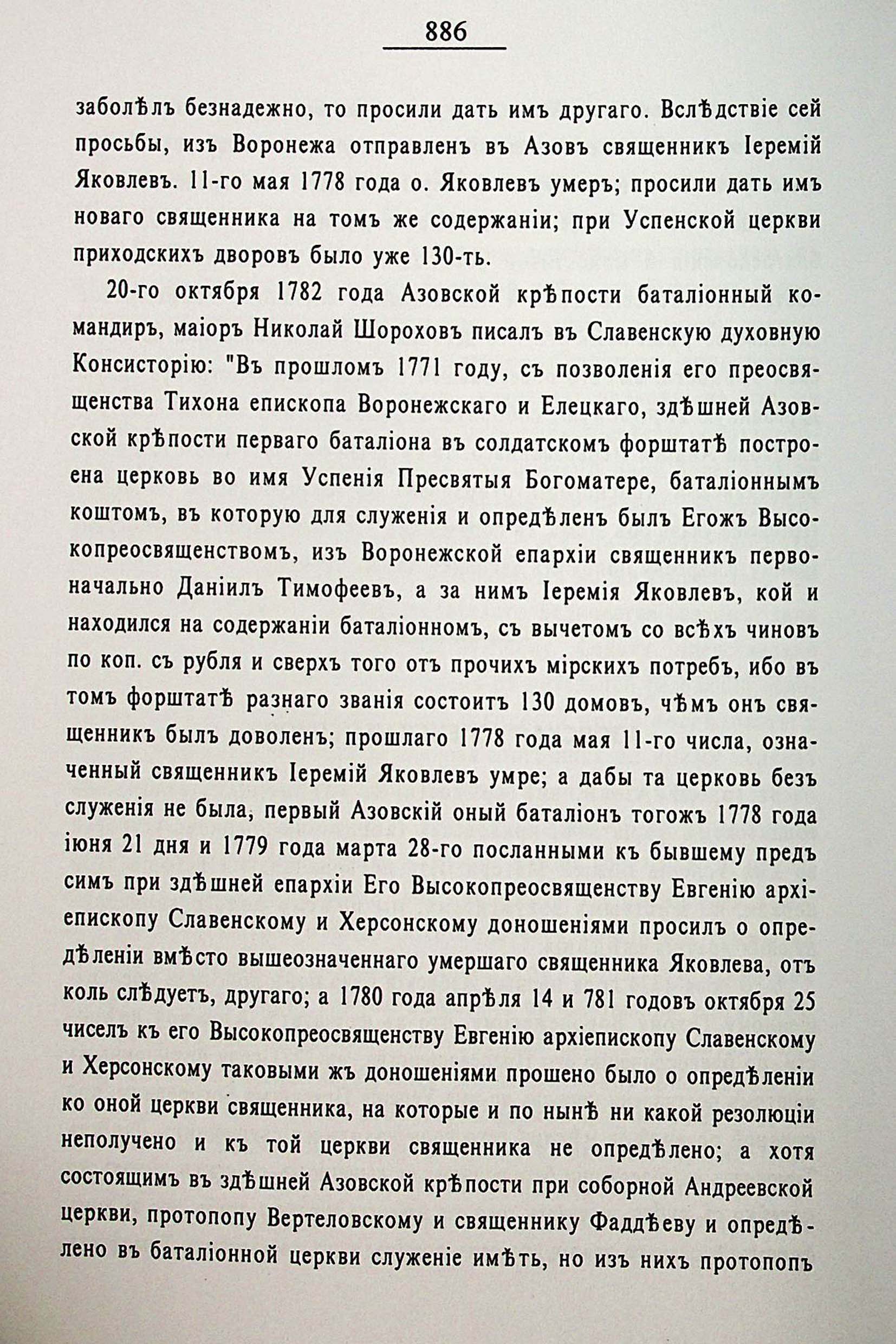 886

заболѣлъ безнадежно, то просили дать имъ другаго. Вслѣдствіе сей просьбы, изъ Воронежа отправленъ въ Азовъ священникъ Іеремій Яковлевъ. 11-го мая 1778 года о. Яковлевъ умеръ; просили дать имъ новаго священника на томъ же содержаніи; при Успенской церкви приходскихъ дворовъ было уже 130-ть.

20-го октября 1782 года Азовской крѣпости баталіонный командиръ, маіоръ Николай Шороховъ писалъ въ Славенскую духовную Консисторію: "Въ прошломъ 1771 году, съ позволенія его преосвященства Тихона епископа Воронежскаго и Елецкаго, здѣшней Азовской крѣпости перваго баталіона въ солдатскомъ форштатѣ построена церковь во имя Успенія Пресвятыя Богоматере, баталіоннымъ коштомъ, въ которую для служенія и опредѣленъ былъ Егожъ Высокопреосвященствомъ, изъ Воронежской епархіи священникъ первоначально Даніилъ Тимофеевъ, а за нимъ Іеремія Яковлевъ, кой и находился на содержаніи баталіонномъ, съ вычетомъ со всѣхъ чиновъ по коп. съ рубля и сверхъ того отъ прочихъ мірскихъ потребъ, ибо въ томъ форштатѣ разнаго званія состоитъ 130 домовъ, чѣмъ онъ священникъ былъ доволенъ; прошлаго 1778 года мая 11-го числа, означенный священникъ Іеремій Яковлевъ умре; а дабы та церковь безъ служенія не была, первый Азовскій оный баталіонъ тогожъ 1778 года іюня 21 дня и 1779 года марта 28-го посланными къ бывшему предъ симъ при здѣшней епархіи Его Высокопреосвященству Евгенію архіепископу Славенскому и Херсонскому доношеніями просилъ о опредѣленіи вмѣсто вышеозначеннаго умершаго священника Яковлева, отъ коль слѣдуетъ, другаго; а 1780 года апрѣля 14 и 781 годовъ октября 25 чиселъ къ его Высокопреосвященству Евгенію архіепископу Славенскому и Херсонскому таковыми жъ доношеніями прошено было о опредѣленіи ко оной церкви священника, на которые и по нынѣ ни какой резолюціи неполучено и къ той церкви священника не опредѣлено; а хотя состоящимъ въ здѣшней Азовской крѣпости при соборной Андреевской церкви, протопопу Вертеловскому и священнику Фаддѣеву и опредѣлено въ баталіонной церкви служеніе имѣть, но изъ нихъ протопопъ